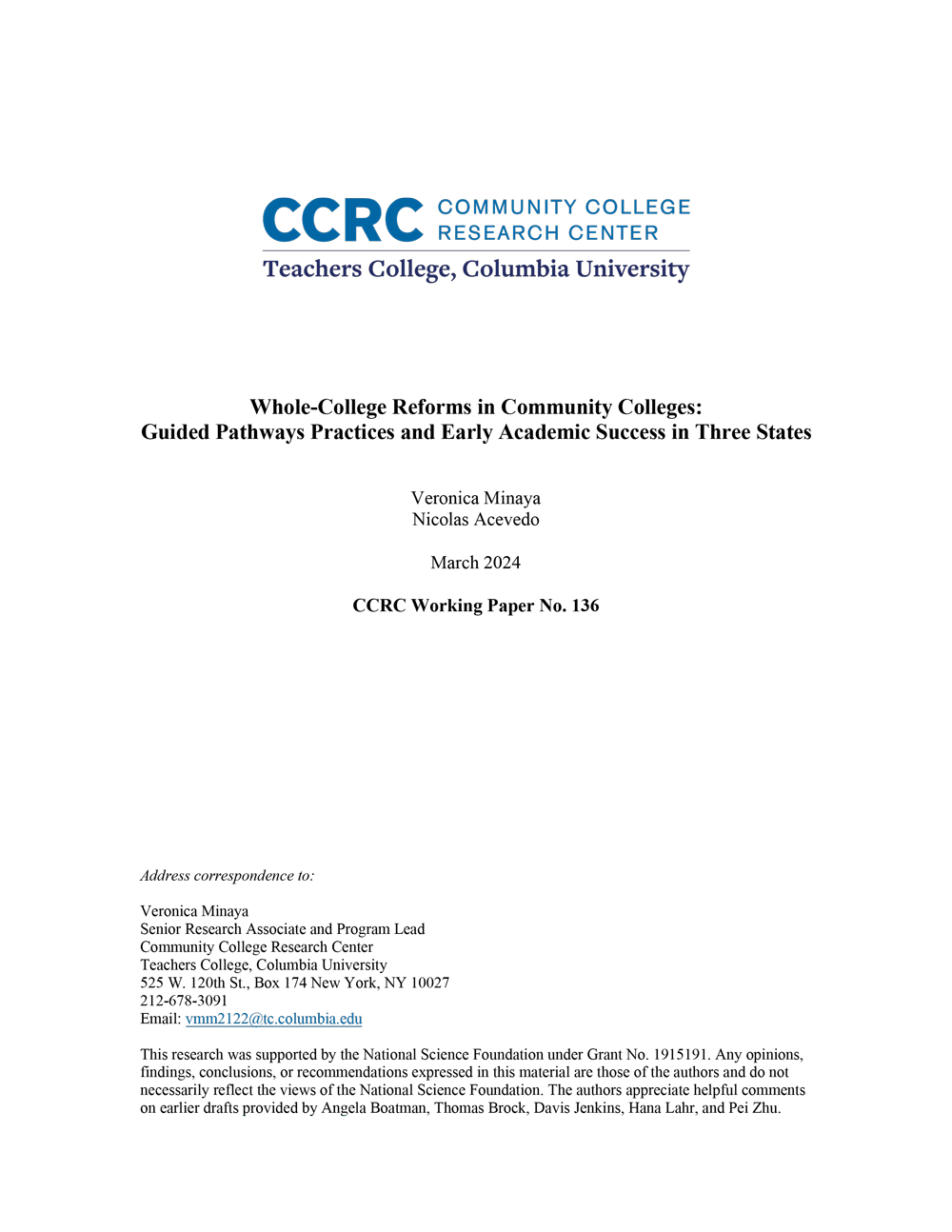 CCRC COMMUNITY COLLEGE RESEARCH CENTER
Teachers College, Columbia University

Whole-College Reforms in Community Colleges:
Guided Pathways Practices and Early Academic Success in Three States

Veronica Minaya
Nicolas Acevedo

March 2024

CCRC Working Paper No. 136

Address correspondence to:

Veronica Minaya
Senior Research Associate and Program Lead
Community College Research Center
Teachers College, Columbia University
525 W. 120th St., Box 174 New York, NY 10027
212-678-3091
Email: vmm2122@tc.columbia.edu

This research was supported by the National Science Foundation under Grant No. 1915191. Any opinions, findings, conclusions, or recommendations expressed in this material are those of the authors and do not necessarily reflect the views of the National Science Foundation. The authors appreciate helpful comments on earlier drafts provided by Angela Boatman, Thomas Brock, Davis Jenkins, Hana Lahr, and Pei Zhu.